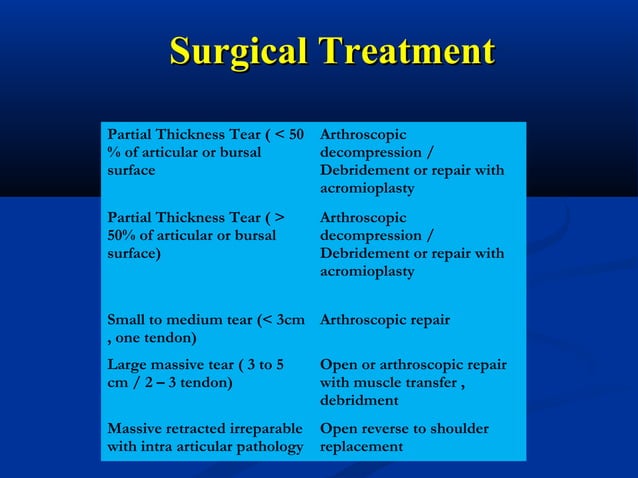 Surgical Treatment

| | |
|---|---|
| Partial Thickness Tear ( < 50 % of articular or bursal surface | Arthroscopic decompression / Debridement or repair with acromioplasty |
| Partial Thickness Tear ( > 50% of articular or bursal surface) | Arthroscopic decompression / Debridement or repair with acromioplasty |
| Small to medium tear (< 3cm , one tendon) | Arthroscopic repair |
| Large massive tear ( 3 to 5 cm / 2 – 3 tendon) | Open or arthroscopic repair with muscle transfer , debridment |
| Massive retracted irreparable with intra articular pathology | Open reverse to shoulder replacement |